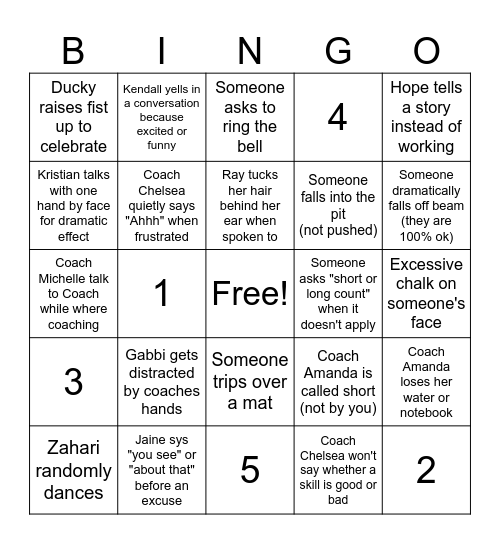 | B | I | N | G | O |
|---|---|---|---|---|
| Ducky raises fist up to celebrate | Kendall yells in a conversation because excited or funny | Someone asks to ring the bell | 4 | Hope tells a story instead of working |
| Kristian talks with one hand by face for dramatic effect | Coach Chelsea quietly says "Ahhh" when frustrated | Ray tucks her hair behind her ear when spoken to | Someone falls into the pit (not pushed) | Someone dramatically falls off beam (they are 100% ok) |
| Coach Michelle talk to Coach while where coaching | 1 | Free! | Someone asks "short or long count" when it doesn't apply | Excessive chalk on someone's face |
| 3 | Gabbi gets distracted by coaches hands | Someone trips over a mat | Coach Amanda is called short (not by you) | Coach Amanda loses her water or notebook |
| Zahari randomly dances | Jaine sys "you see" or "about that" before an excuse | 5 | Coach Chelsea won't say whether a skill is good or bad | 2 |